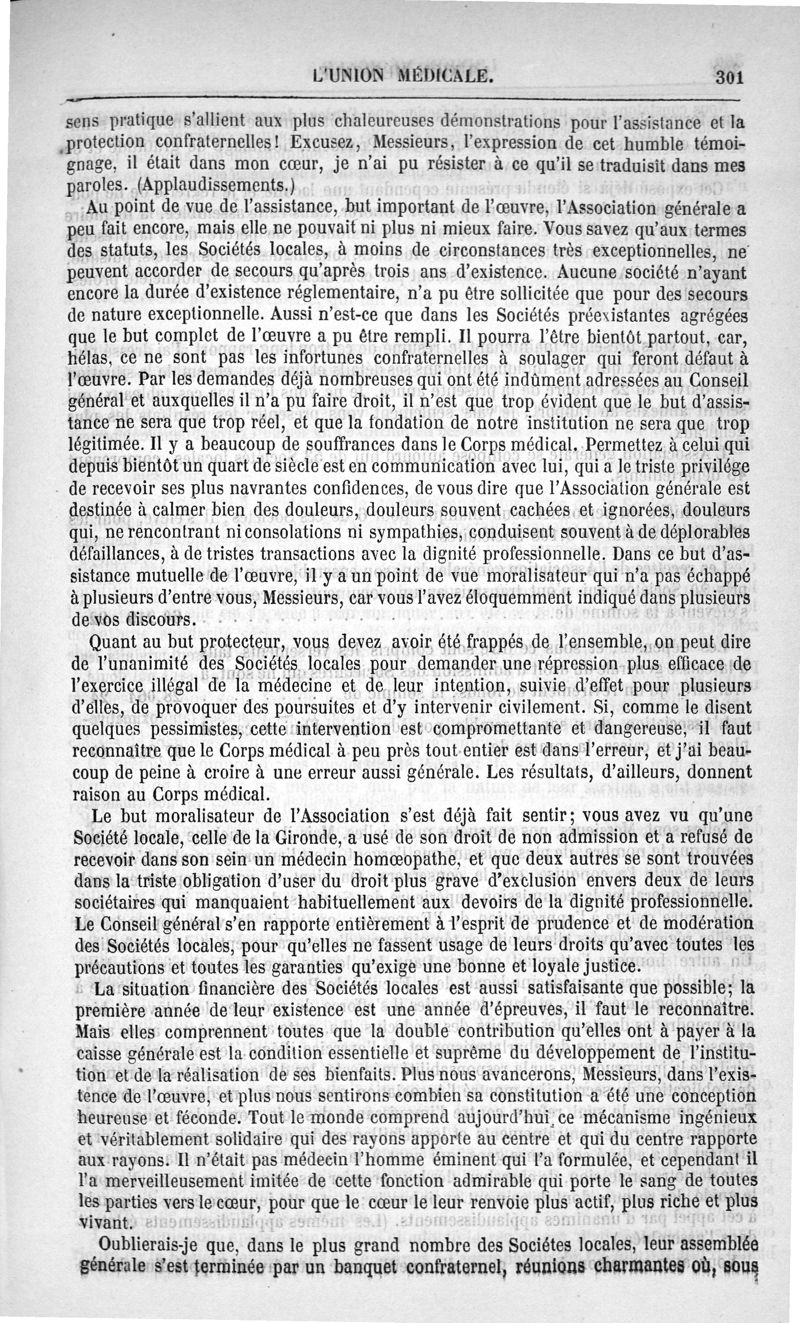 L'UNION MÉDICALE. 301

sens pratique s'allient aux plus chaleureuses démonstrations pour l'assistance et la protection confraternelles! Excusez, Messieurs, l'expression de cet humble témoignage, il était dans mon cœur, je n'ai pu résister à ce qu'il se traduisit dans mes paroles. (Applaudissements.)

Au point de vue de l'assistance, but important de l'œuvre, l'Association générale a peu fait encore, mais elle ne pouvait ni plus ni mieux faire. Vous savez qu'aux termes des statuts, les Sociétés locales, à moins de circonstances très exceptionnelles, ne peuvent accorder de secours qu'après trois ans d'existence. Aucune société n'ayant encore la durée d'existence réglementaire, n'a pu être sollicitée que pour des secours de nature exceptionnelle. Aussi n'est-ce que dans les Sociétés préexistantes agrégées que le but complet de l'œuvre a pu être rempli. Il pourra l'être bientôt partout, car, hélas, ce ne sont pas les infortunes confraternelles à soulager qui feront défaut à l'œuvre. Par les demandes déjà nombreuses qui ont été indûment adressées au Conseil général et auxquelles il n'a pu faire droit, il n'est que trop évident que le but d'assistance ne sera que trop réel, et que la fondation de notre institution ne sera que trop légitimée. Il y a beaucoup de souffrances dans le Corps médical. Permettez à celui qui depuis bientôt un quart de siècle est en communication avec lui, qui a le triste privilége de recevoir ses plus navrantes confidences, de vous dire que l'Association générale est destinée à calmer bien des douleurs, douleurs souvent cachées et ignorées, douleurs qui, ne rencontrant ni consolations ni sympathies, conduisent souvent à de déplorables défaillances, à de tristes transactions avec la dignité professionnelle. Dans ce but d'assistance mutuelle de l'œuvre, il y a un point de vue moralisateur qui n'a pas échappé à plusieurs d'entre vous, Messieurs, car vous l'avez éloquemment indiqué dans plusieurs de vos discours.

Quant au but protecteur, vous devez avoir été frappés de l'ensemble, on peut dire de l'unanimité des Sociétés locales pour demander une répression plus efficace de l'exercice illégal de la médecine et de leur intention, suivie d'effet pour plusieurs d'elles, de provoquer des poursuites et d'y intervenir civilement. Si, comme le disent quelques pessimistes, cette intervention est compromettante et dangereuse, il faut reconnaître que le Corps médical à peu près tout entier est dans l'erreur, et j'ai beaucoup de peine à croire à une erreur aussi générale. Les résultats, d'ailleurs, donnent raison au Corps médical.

Le but moralisateur de l'Association s'est déjà fait sentir; vous avez vu qu'une Société locale, celle de la Gironde, a usé de son droit de non admission et a refusé de recevoir dans son sein un médecin homœopathe, et que deux autres se sont trouvées dans la triste obligation d'user du droit plus grave d'exclusion envers deux de leurs sociétaires qui manquaient habituellement aux devoirs de la dignité professionnelle. Le Conseil général s'en rapporte entièrement à l'esprit de prudence et de modération des Sociétés locales, pour qu'elles ne fassent usage de leurs droits qu'avec toutes les précautions et toutes les garanties qu'exige une bonne et loyale justice.

La situation financière des Sociétés locales est aussi satisfaisante que possible; la première année de leur existence est une année d'épreuves, il faut le reconnaître. Mais elles comprennent toutes que la double contribution qu'elles ont à payer à la caisse générale est la condition essentielle et suprême du développement de l'institution et de la réalisation de ses bienfaits. Plus nous avancerons, Messieurs, dans l'existence de l'œuvre, et plus nous sentirons combien sa constitution a été une conception heureuse et féconde. Tout le monde comprend aujourd'hui ce mécanisme ingénieux et véritablement solidaire qui des rayons apporte au centre et qui du centre rapporte aux rayons. Il n'était pas médecin l'homme éminent qui l'a formulée, et cependant il l'a merveilleusement imitée de cette fonction admirable qui porte le sang de toutes les parties vers le cœur, pour que le cœur le leur renvoie plus actif, plus riche et plus vivant.

Oublierais-je que, dans le plus grand nombre des Sociétés locales, leur assemblée générale s'est terminée par un banquet confraternel, réunions charmantes où, sous